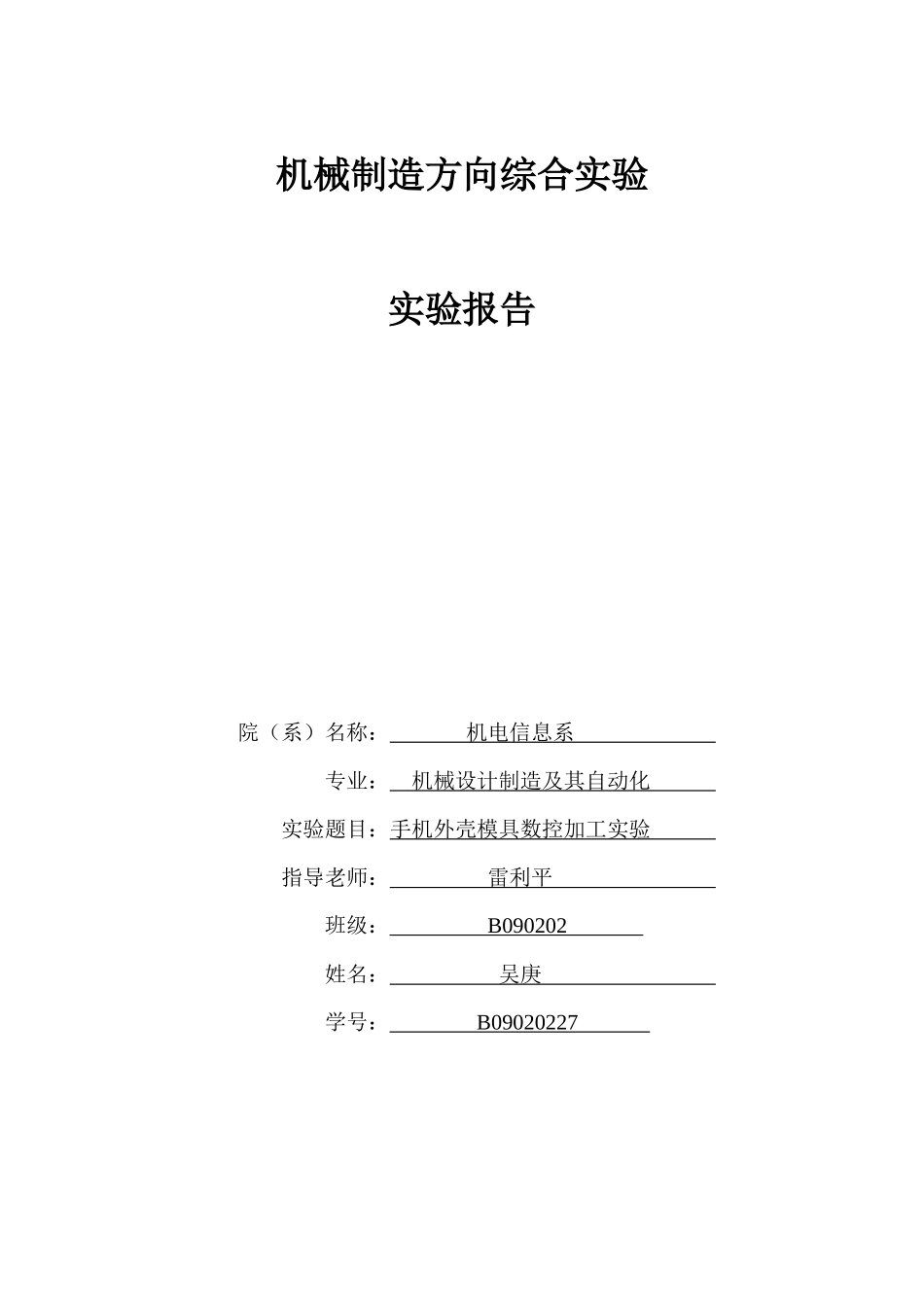 机械制造方向综合实验

实验报告

院（系）名称：机电信息系

专业：机械设计制造及其自动化

实验题目：手机外壳模具数控加工实验

指导老师：雷利平

班级：B090202

姓名：吴庚

学号：B09020227